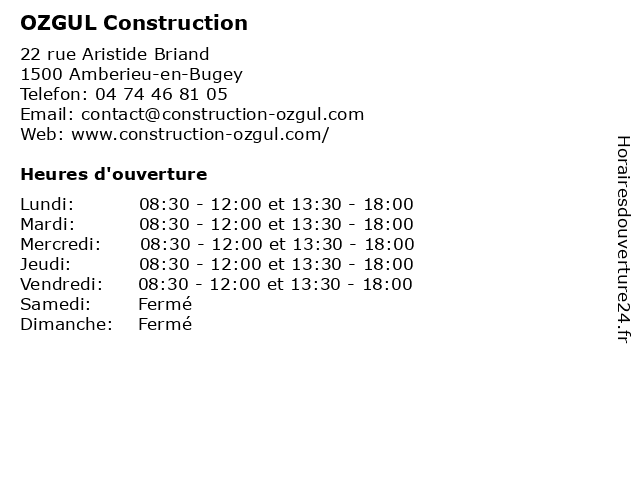 OZGUL Construction

22 rue Aristide Briand
1500 Amberieu-en-Bugey
Telefon: 04 74 46 81 05
Email: contact@construction-ozgul.com
Web: www.construction-ozgul.com/

Heures d'ouverture

| | |
|---|---|
| Lundi: | 08:30 - 12:00 et 13:30 - 18:00 |
| Mardi: | 08:30 - 12:00 et 13:30 - 18:00 |
| Mercredi: | 08:30 - 12:00 et 13:30 - 18:00 |
| Jeudi: | 08:30 - 12:00 et 13:30 - 18:00 |
| Vendredi: | 08:30 - 12:00 et 13:30 - 18:00 |
| Samedi: | Fermé |
| Dimanche: | Fermé |

Horairesdouverture24.fr